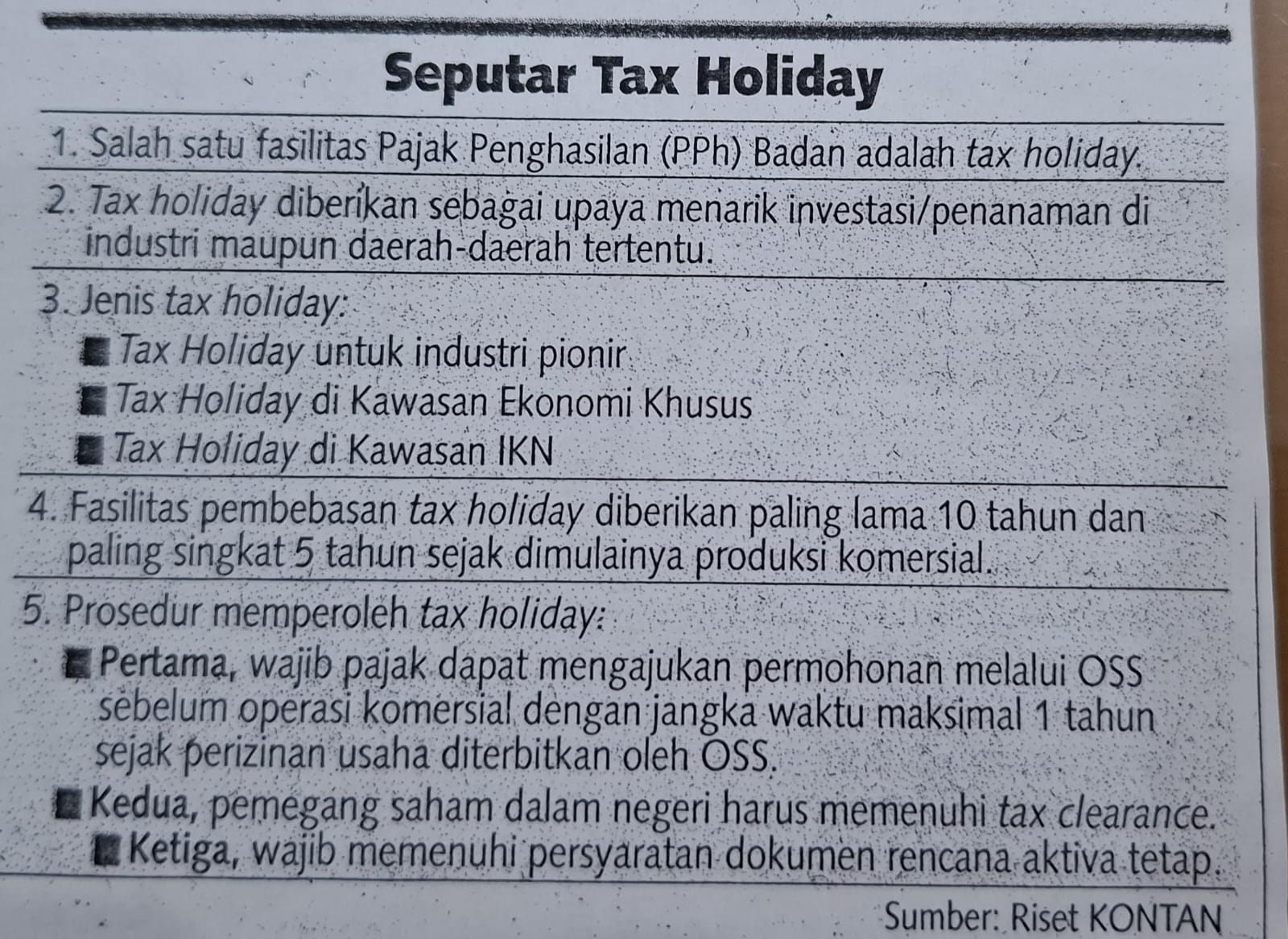 Seputar Tax Holiday

1. Salah satu fasilitas Pajak Penghasilan (PPh) Badan adalah tax holiday.

2. Tax holiday diberikan sebagai upaya menarik investasi/penanaman di industri maupun daerah-daerah tertentu.

3. Jenis tax holiday:
■ Tax Holiday untuk industri pionir
■ Tax Holiday di Kawasan Ekonomi Khusus
■ Tax Holiday di Kawasan IKN

4. Fasilitas pembebasan tax holiday diberikan paling lama 10 tahun dan paling singkat 5 tahun sejak dimulainya produksi komersial.

5. Prosedur memperoleh tax holiday:
■ Pertama, wajib pajak dapat mengajukan permohonan melalui OSS sebelum operasi komersial dengan jangka waktu maksimal 1 tahun sejak perizinan usaha diterbitkan oleh OSS.
■ Kedua, pemegang saham dalam negeri harus memenuhi tax clearance.
■ Ketiga, wajib memenuhi persyaratan dokumen rencana aktiva tetap.

Sumber: Riset KONTAN